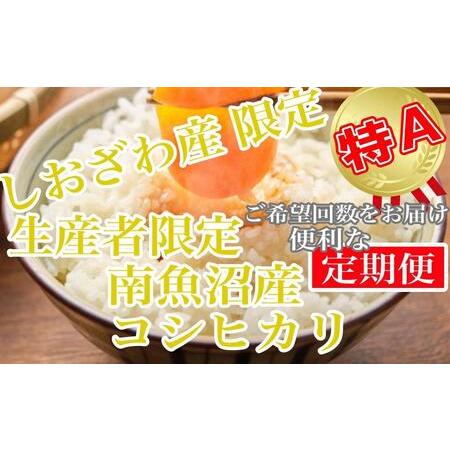 しおざわ産 限定

特A

生産者限定
南魚沼産
コシヒカリ

ご希望回数をお届け
便利な
定期便